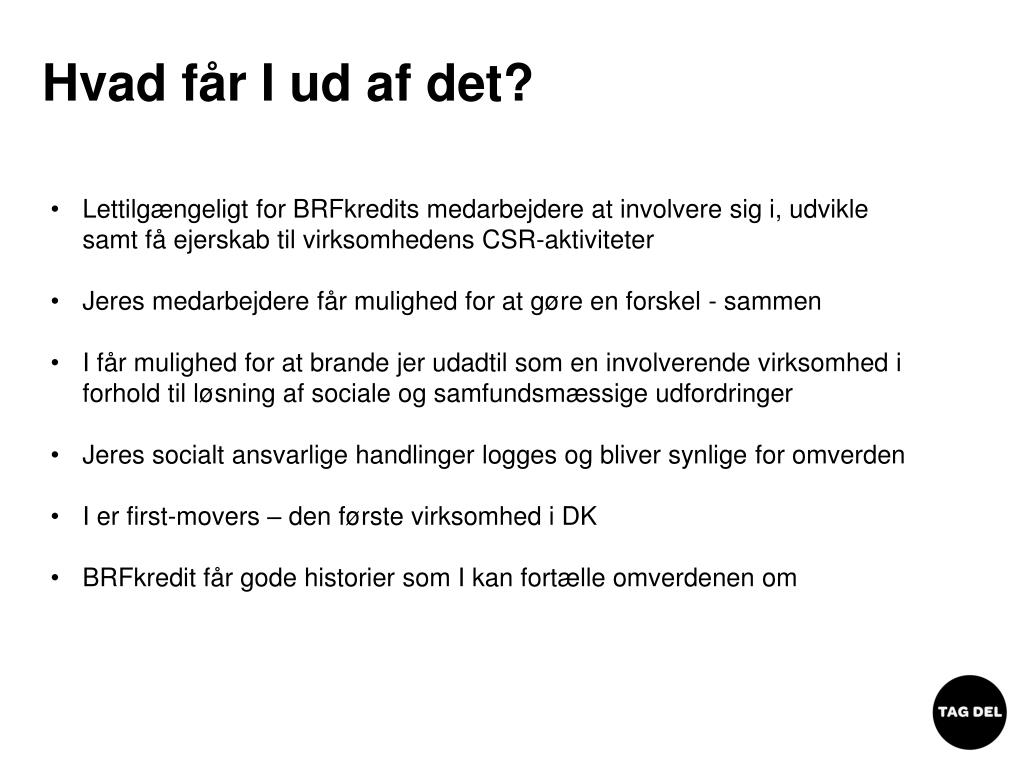 Hvad får I ud af det?

• Lettilgængeligt for BRFkredits medarbejdere at involvere sig i, udvikle samt få ejerskab til virksomhedens CSR-aktiviteter

• Jeres medarbejdere får mulighed for at gøre en forskel - sammen

• I får mulighed for at brande jer udadtil som en involverende virksomhed i forhold til løsning af sociale og samfundsmæssige udfordringer

• Jeres socialt ansvarlige handlinger logges og bliver synlige for omverden

• I er first-movers – den første virksomhed i DK

• BRFkredit får gode historier som I kan fortælle omverdenen om

TAG DEL